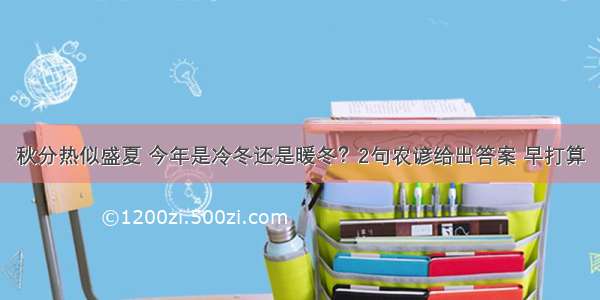 秋分热似盛夏 今年是冷冬还是暖冬？2句农谚给出答案 早打算

©1200zi.500zi.com